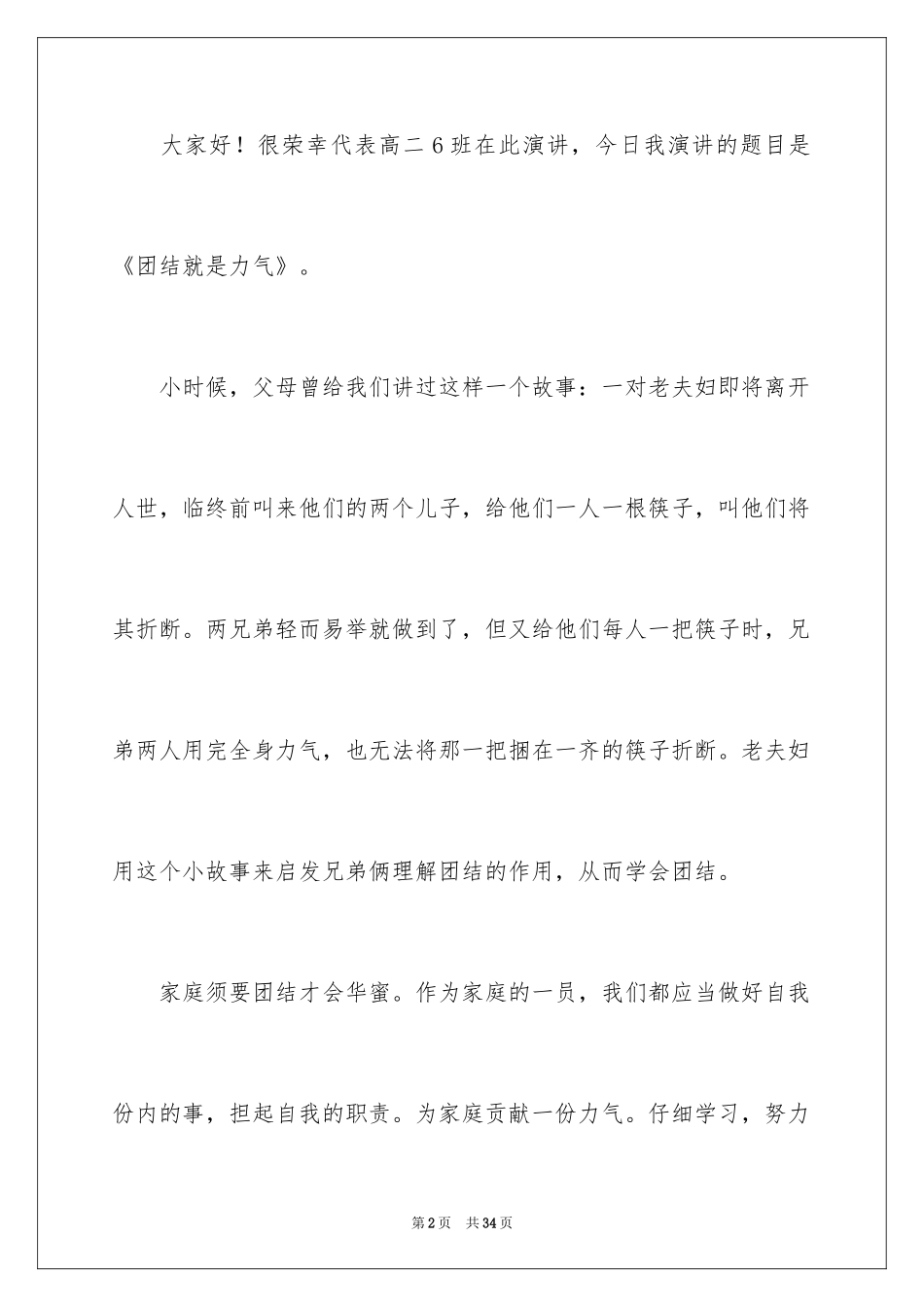 大家好！很荣幸代表高二6班在此演讲，今日我演讲的题目是《团结就是力气》。

小时候，父母曾给我们讲过这样一个故事：一对老夫妇即将离开人世，临终前叫来他们的两个儿子，给他们一人一根筷子，叫他们将其折断。两兄弟轻而易举就做到了，但又给他们每人一把筷子时，兄弟两人用完全身力气，也无法将那一把捆在一齐的筷子折断。老夫妇用这个小故事来启发兄弟俩理解团结的作用，从而学会团结。

家庭须要团结才会华蜜。作为家庭的一员，我们都应当做好自我份内的事，担起自我的职责。为家庭贡献一份力气。仔细学习，努力

第2页 共34页